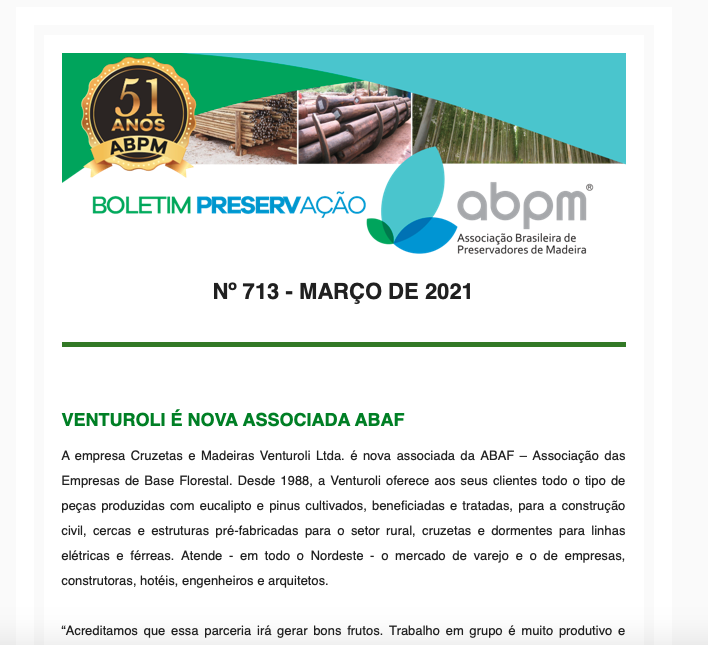 51 ANOS ABPM

BOLETIM PRESERVAÇÃO

abpm®
Associação Brasileira de Preservadores de Madeira

Nº 713 - MARÇO DE 2021

VENTUROLI É NOVA ASSOCIADA ABAF

A empresa Cruzetas e Madeiras Venturoli Ltda. é nova associada da ABAF – Associação das Empresas de Base Florestal. Desde 1988, a Venturoli oferece aos seus clientes todo o tipo de peças produzidas com eucalipto e pinus cultivados, beneficiadas e tratadas, para a construção civil, cercas e estruturas pré-fabricadas para o setor rural, cruzetas e dormentes para linhas elétricas e férreas. Atende - em todo o Nordeste - o mercado de varejo e o de empresas, construtoras, hotéis, engenheiros e arquitetos.

“Acreditamos que essa parceria irá gerar bons frutos. Trabalho em grupo é muito produtivo e